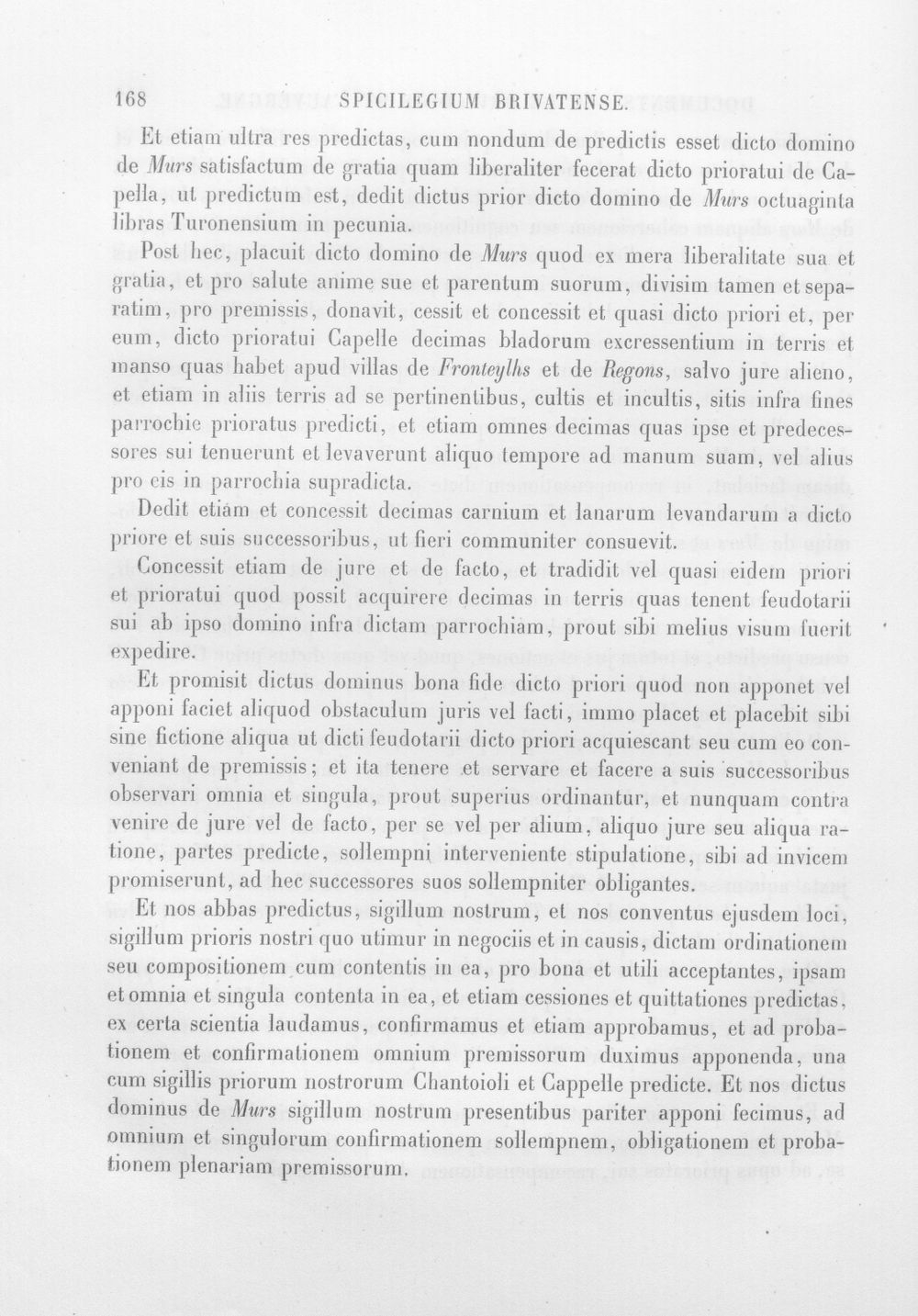 168 SPICILEGIUM BRIVATENSE.

Et etiam ultra res predictas, cum nondum de predictis esset dicto domino de Murs satisfactum de gratia quam liberaliter fecerat dicto prioratui de Capella, ut predictum est, dedit dictus prior dicto domino de Murs octuaginta libras Turonensium in pecunia.

Post hec, placuit dicto domino de Murs quod ex mera liberalitate sua et gratia, et pro salute anime sue et parentum suorum, divisim tamen et separatim, pro premissis, donavit, cessit et concessit et quasi dicto priori et, per eum, dicto prioratui Capelle decimas bladorum excressentium in terris et manso quas habet apud villas de Fronteylhs et de Regons, salvo jure alieno, et etiam in aliis terris ad se pertinentibus, cultis et incultis, sitis infra fines parrochie prioratus predicti, et etiam omnes decimas quas ipse et predecessores sui tenuerunt et levaverunt aliquo tempore ad manum suam, vel alius pro eis in parrochia supradicta.

Dedit etiam et concessit decimas carnium et lanarum levandarum a dicto priore et suis successoribus, ut fieri communiter consuevit.

Concessit etiam de jure et de facto, et tradidit vel quasi eidem priori et prioratui quod possit acquirere decimas in terris quas tenent feudotarii sui ab ipso domino infra dictam parrochiam, prout sibi melius visum fuerit expedire.

Et promisit dictus dominus bona fide dicto priori quod non apponet vel apponi faciet aliquod obstaculum juris vel facti, immo placet et placebit sibi sine fictione aliqua ut dicti feudotarii dicto priori acquiescant seu cum eo conveniant de premissis; et ita tenere et servare et facere a suis successoribus observari omnia et singula, prout superius ordinantur, et nunquam contra venire de jure vel de facto, per se vel per alium, aliquo jure seu aliqua ratione, partes predicte, sollempni interveniente stipulatione, sibi ad invicem promiserunt, ad hec successores suos sollempniter obligantes.

Et nos abbas predictus, sigillum nostrum, et nos conventus ejusdem loci, sigillum prioris nostri quo utimur in negociis et in causis, dictam ordinationem seu compositionem cum contentis in ea, pro bona et utili acceptantes, ipsam et omnia et singula contenta in ea, et etiam cessiones et quittationes predictas, ex certa scientia laudamus, confirmamus et etiam approbamus, et ad probationem et confirmationem omnium premissorum duximus apponenda, una cum sigillis priorum nostrorum Chantoioli et Cappelle predicte. Et nos dictus dominus de Murs sigillum nostrum presentibus pariter apponi fecimus, ad omnium et singulorum confirmationem sollempnem, obligationem et probationem plenariam premissorum.